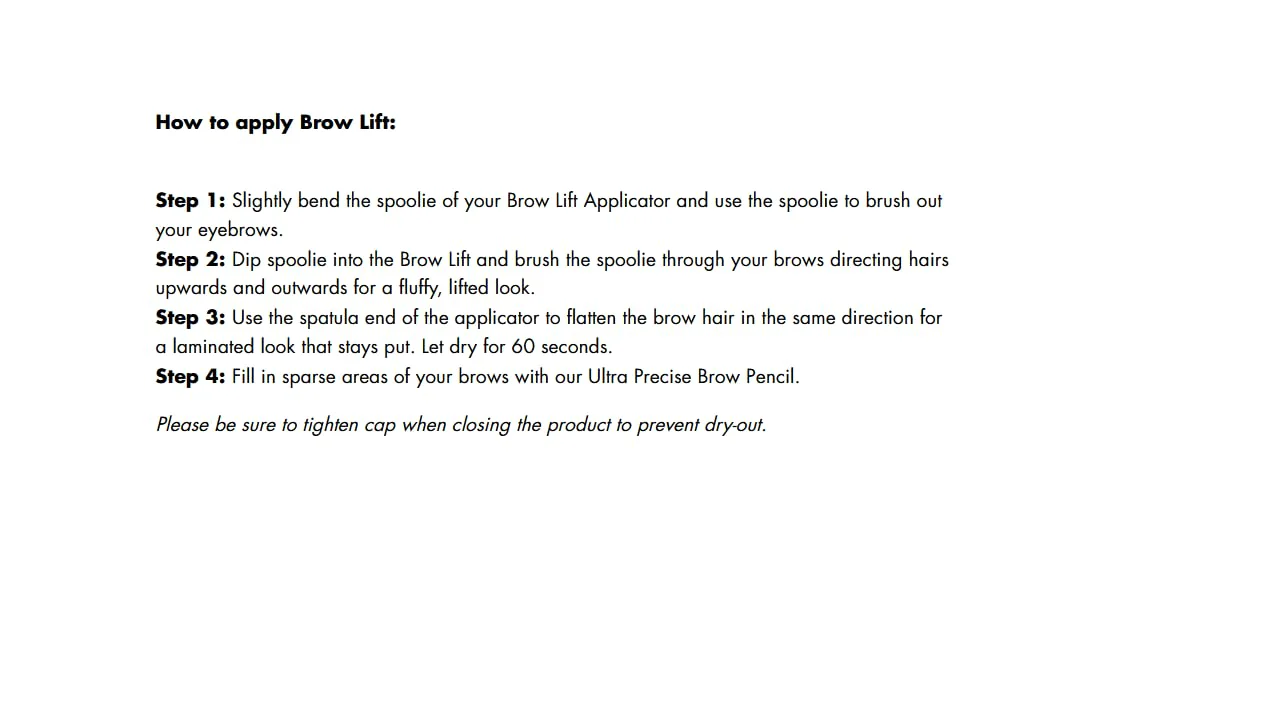 How to apply Brow Lift:

Step 1: Slightly bend the spoolie of your Brow Lift Applicator and use the spoolie to brush out your eyebrows.
Step 2: Dip spoolie into the Brow Lift and brush the spoolie through your brows directing hairs upwards and outwards for a fluffy, lifted look.
Step 3: Use the spatula end of the applicator to flatten the brow hair in the same direction for a laminated look that stays put. Let dry for 60 seconds.
Step 4: Fill in sparse areas of your brows with our Ultra Precise Brow Pencil.

Please be sure to tighten cap when closing the product to prevent dry-out.